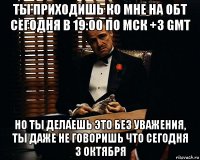 ТЫ ПРИХОДИШЬ КО МНЕ НА ОБТ СЕГОДНЯ В 19:00 ПО МСК +3 GMT

НО ТЫ ДЕЛАЕШЬ ЭТО БЕЗ УВАЖЕНИЯ, ТЫ ДАЖЕ НЕ ГОВОРИШЬ ЧТО СЕГОДНЯ 3 ОКТЯБРЯ

risovach.ru